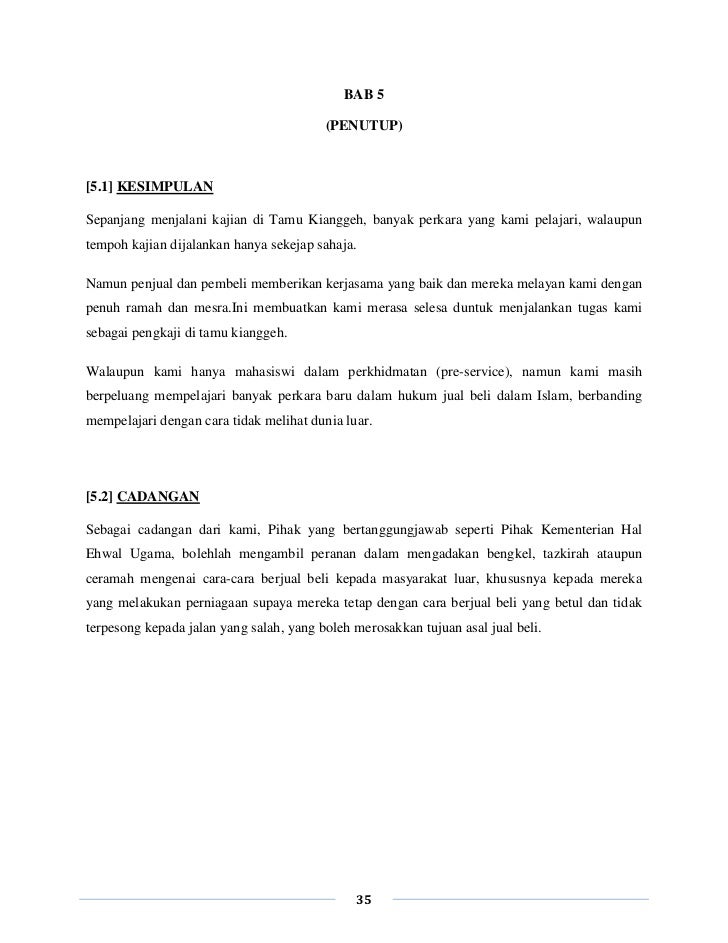 BAB 5

(PENUTUP)

[5.1] KESIMPULAN

Sepanjang menjalani kajian di Tamu Kianggeh, banyak perkara yang kami pelajari, walaupun tempoh kajian dijalankan hanya sekejap sahaja.

Namun penjual dan pembeli memberikan kerjasama yang baik dan mereka melayan kami dengan penuh ramah dan mesra.Ini membuatkan kami merasa selesa duntuk menjalankan tugas kami sebagai pengkaji di tamu kianggeh.

Walaupun kami hanya mahasiswi dalam perkhidmatan (pre-service), namun kami masih berpeluang mempelajari banyak perkara baru dalam hukum jual beli dalam Islam, berbanding mempelajari dengan cara tidak melihat dunia luar.

[5.2] CADANGAN

Sebagai cadangan dari kami, Pihak yang bertanggungjawab seperti Pihak Kementerian Hal Ehwal Ugama, bolehlah mengambil peranan dalam mengadakan bengkel, tazkirah ataupun ceramah mengenai cara-cara berjual beli kepada masyarakat luar, khususnya kepada mereka yang melakukan perniagaan supaya mereka tetap dengan cara berjual beli yang betul dan tidak terpesong kepada jalan yang salah, yang boleh merosakkan tujuan asal jual beli.

35